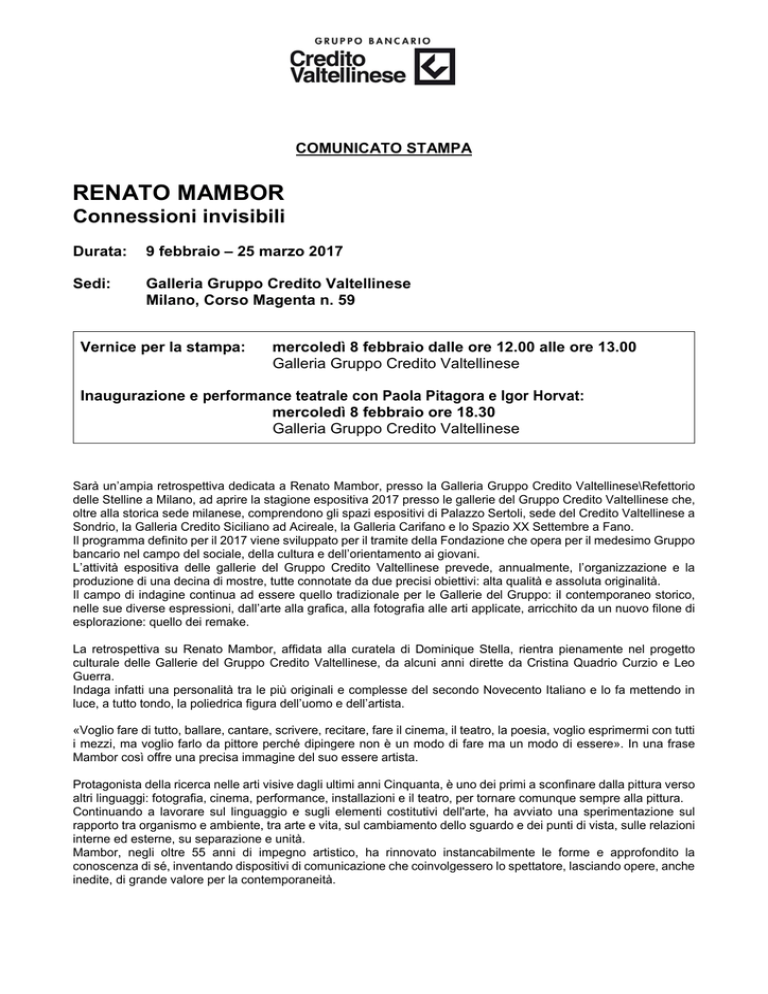 GRUPPO BANCARIO
Credito Valtellinese

COMUNICATO STAMPA

RENATO MAMBOR
Connessioni invisibili

Durata: 9 febbraio – 25 marzo 2017

Sedi: Galleria Gruppo Credito Valtellinese
Milano, Corso Magenta n. 59

Vernice per la stampa: mercoledì 8 febbraio dalle ore 12.00 alle ore 13.00
Galleria Gruppo Credito Valtellinese

Inaugurazione e performance teatrale con Paola Pitagora e Igor Horvat:
mercoledì 8 febbraio ore 18.30
Galleria Gruppo Credito Valtellinese

Sarà un'ampia retrospettiva dedicata a Renato Mambor, presso la Galleria Gruppo Credito Valtellinese\Refettorio delle Stelline a Milano, ad aprire la stagione espositiva 2017 presso le gallerie del Gruppo Credito Valtellinese che, oltre alla storica sede milanese, comprendono gli spazi espositivi di Palazzo Sertoli, sede del Credito Valtellinese a Sondrio, la Galleria Credito Siciliano ad Acireale, la Galleria Carifano e lo Spazio XX Settembre a Fano.
Il programma definito per il 2017 viene sviluppato per il tramite della Fondazione che opera per il medesimo Gruppo bancario nel campo del sociale, della cultura e dell'orientamento ai giovani.
L'attività espositiva delle gallerie del Gruppo Credito Valtellinese prevede, annualmente, l'organizzazione e la produzione di una decina di mostre, tutte connotate da due precisi obiettivi: alta qualità e assoluta originalità.
Il campo di indagine continua ad essere quello tradizionale per le Gallerie del Gruppo: il contemporaneo storico, nelle sue diverse espressioni, dall'arte alla grafica, alla fotografia alle arti applicate, arricchito da un nuovo filone di esplorazione: quello dei remake.

La retrospettiva su Renato Mambor, affidata alla curatela di Dominique Stella, rientra pienamente nel progetto culturale delle Gallerie del Gruppo Credito Valtellinese, da alcuni anni dirette da Cristina Quadrio Curzio e Leo Guerra.
Indaga infatti una personalità tra le più originali e complesse del secondo Novecento Italiano e lo fa mettendo in luce, a tutto tondo, la poliedrica figura dell'uomo e dell'artista.

«Voglio fare di tutto, ballare, cantare, scrivere, recitare, fare il cinema, il teatro, la poesia, voglio esprimermi con tutti i mezzi, ma voglio farlo da pittore perché dipingere non è un modo di fare ma un modo di essere». In una frase Mambor così offre una precisa immagine del suo essere artista.

Protagonista della ricerca nelle arti visive dagli ultimi anni Cinquanta, è uno dei primi a sconfinare dalla pittura verso altri linguaggi: fotografia, cinema, performance, installazioni e il teatro, per tornare comunque sempre alla pittura.
Continuando a lavorare sul linguaggio e sugli elementi costitutivi dell'arte, ha avviato una sperimentazione sul rapporto tra organismo e ambiente, tra arte e vita, sul cambiamento dello sguardo e dei punti di vista, sulle relazioni interne ed esterne, su separazione e unità.
Mambor, negli oltre 55 anni di impegno artistico, ha rinnovato instancabilmente le forme e approfondito la conoscenza di sé, inventando dispositivi di comunicazione che coinvolgessero lo spettatore, lasciando opere, anche inedite, di grande valore per la contemporaneità.